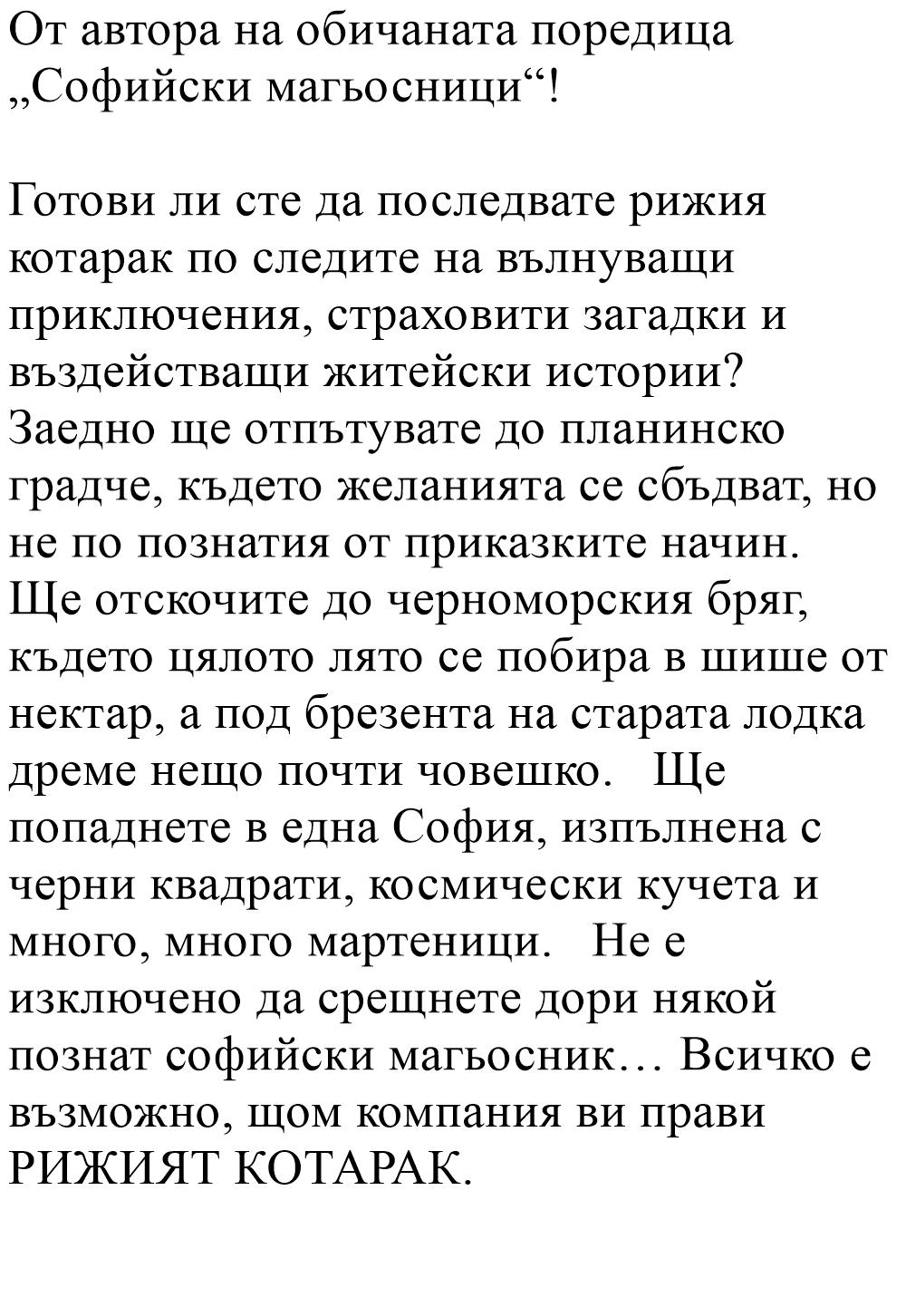 От автора на обичаната поредица „Софийски магьосници“!

Готови ли сте да последвате рижия котарак по следите на вълнуващи приключения, страховити загадки и въздействащи житейски истории? Заедно ще отпътувате до планинско градче, където желанията се сбъдват, но не по познатия от приказките начин. Ще отскочите до черноморския бряг, където цялото лято се побира в шише от нектар, а под брезента на старата лодка дреме нещо почти човешко.   Ще попаднете в една София, изпълнена с черни квадрати, космически кучета и много, много мартеници.   Не е изключено да срещнете дори някой познат софийски магьосник… Всичко е възможно, щом компания ви прави РИЖИЯТ КОТАРАК.